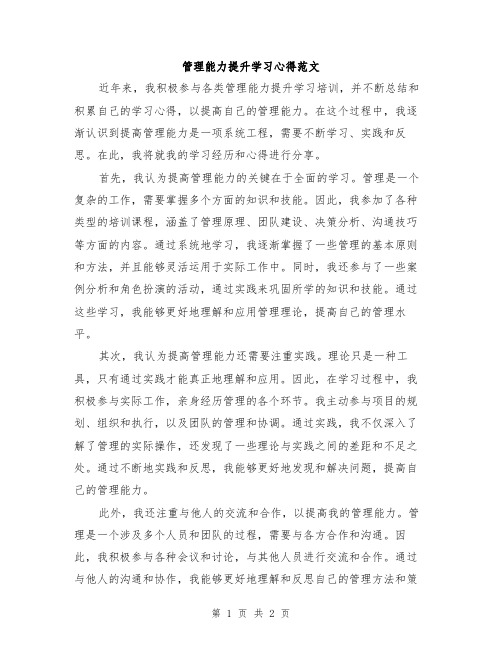 管理能力提升学习心得范文

近年来，我积极参与各类管理能力提升学习培训，并不断总结和积累自己的学习心得，以提高自己的管理能力。在这个过程中，我逐渐认识到提高管理能力是一项系统工程，需要不断学习、实践和反思。在此，我将就我的学习经历和心得进行分享。

首先，我认为提高管理能力的关键在于全面的学习。管理是一个复杂的工作，需要掌握多个方面的知识和技能。因此，我参加了各种类型的培训课程，涵盖了管理原理、团队建设、决策分析、沟通技巧等方面的内容。通过系统地学习，我逐渐掌握了一些管理的基本原则和方法，并且能够灵活运用于实际工作中。同时，我还参与了一些案例分析和角色扮演的活动，通过实践来巩固所学的知识和技能。通过这些学习，我能够更好地理解和应用管理理论，提高自己的管理水平。

其次，我认为提高管理能力还需要注重实践。理论只是一种工具，只有通过实践才能真正地理解和应用。因此，在学习过程中，我积极参与实际工作，亲身经历管理的各个环节。我主动参与项目的规划、组织和执行，以及团队的管理和协调。通过实践，我不仅深入了解了管理的实际操作，还发现了一些理论与实践之间的差距和不足之处。通过不断地实践和反思，我能够更好地发现和解决问题，提高自己的管理能力。

此外，我还注重与他人的交流和合作，以提高我的管理能力。管理是一个涉及多个人员和团队的过程，需要与各方合作和沟通。因此，我积极参与各种会议和讨论，与其他人员进行交流和合作。通过与他人的沟通和协作，我能够更好地理解和反思自己的管理方法和策

第 1 页 共 2 页